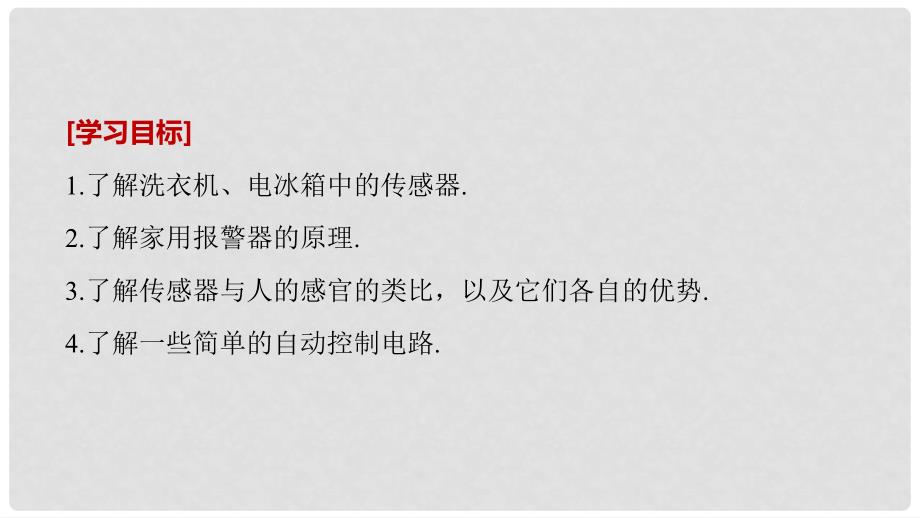 [学习目标]

1.了解洗衣机、电冰箱中的传感器.

2.了解家用报警器的原理.

3.了解传感器与人的感官的类比，以及它们各自的优势.

4.了解一些简单的自动控制电路.